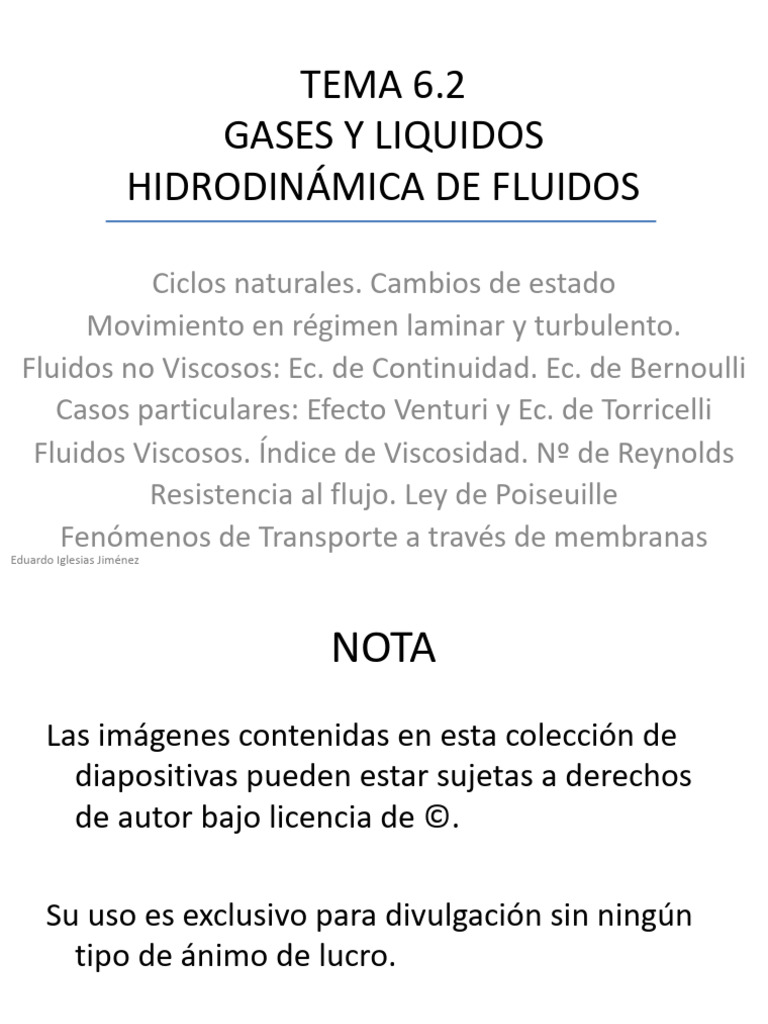 TEMA 6.2
GASES Y LIQUIDOS
HIDRODINÁMICA DE FLUIDOS

Ciclos naturales. Cambios de estado
Movimiento en régimen laminar y turbulento.
Fluidos no Viscosos: Ec. de Continuidad. Ec. de Bernoulli
Casos particulares: Efecto Venturi y Ec. de Torricelli
Fluidos Viscosos. Índice de Viscosidad. Nº de Reynolds
Resistencia al flujo. Ley de Poiseuille
Fenómenos de Transporte a través de membranas

Eduardo Iglesias Jiménez

NOTA

Las imágenes contenidas en esta colección de diapositivas pueden estar sujetas a derechos de autor bajo licencia de ©.

Su uso es exclusivo para divulgación sin ningún tipo de ánimo de lucro.